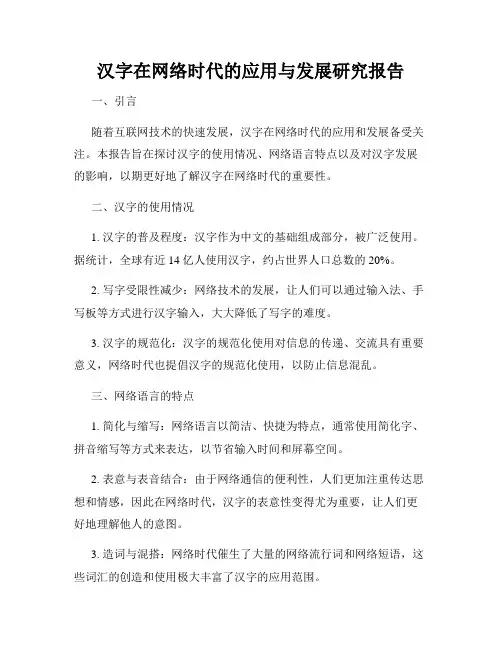 汉字在网络时代的应用与发展研究报告

一、引言

随着互联网技术的快速发展，汉字在网络时代的应用和发展备受关注。本报告旨在探讨汉字的使用情况、网络语言特点以及对汉字发展的影响，以期更好地了解汉字在网络时代的重要性。

二、汉字的使用情况

1. 汉字的普及程度：汉字作为中文的基础组成部分，被广泛使用。据统计，全球有近 14 亿人使用汉字，约占世界人口总数的 20%。

2. 写字受限性减少：网络技术的发展，让人们可以通过输入法、手写板等方式进行汉字输入，大大降低了写字的难度。

3. 汉字的规范化：汉字的规范化使用对信息的传递、交流具有重要意义，网络时代也提倡汉字的规范化使用，以防止信息混乱。

三、网络语言的特点

1. 简化与缩写：网络语言以简洁、快捷为特点，通常使用简化字、拼音缩写等方式来表达，以节省输入时间和屏幕空间。

2. 表意与表音结合：由于网络通信的便利性，人们更加注重传达思想和情感，因此在网络时代，汉字的表意性变得尤为重要，让人们更好地理解他人的意图。

3. 造词与混搭：网络时代催生了大量的网络流行词和网络短语，这些词汇的创造和使用极大丰富了汉字的应用范围。